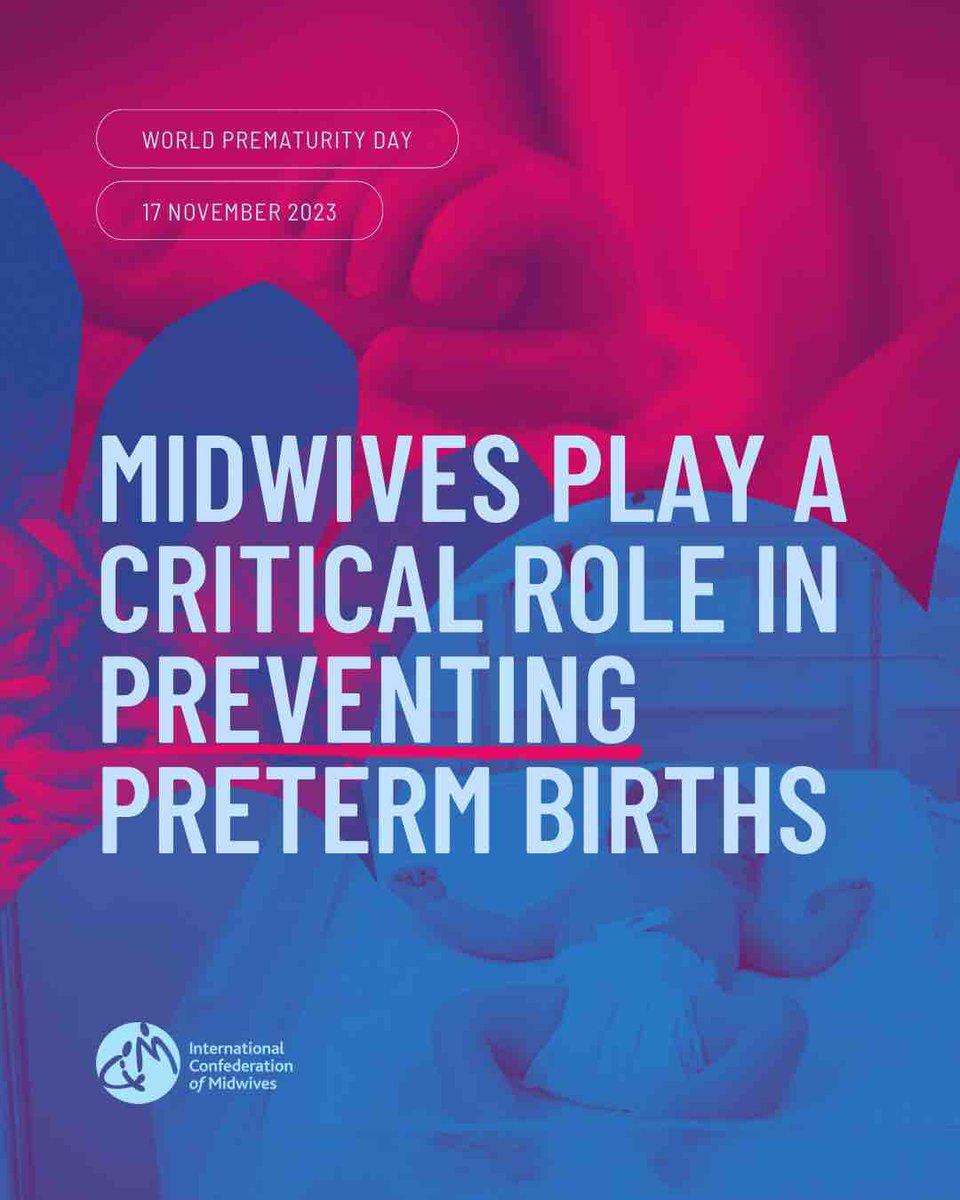 WORLD PREMATURITY DAY

17 NOVEMBER 2023

MIDWIVES PLAY A CRITICAL ROLE IN PREVENTING PRETERM BIRTHS

International Confederation of Midwives